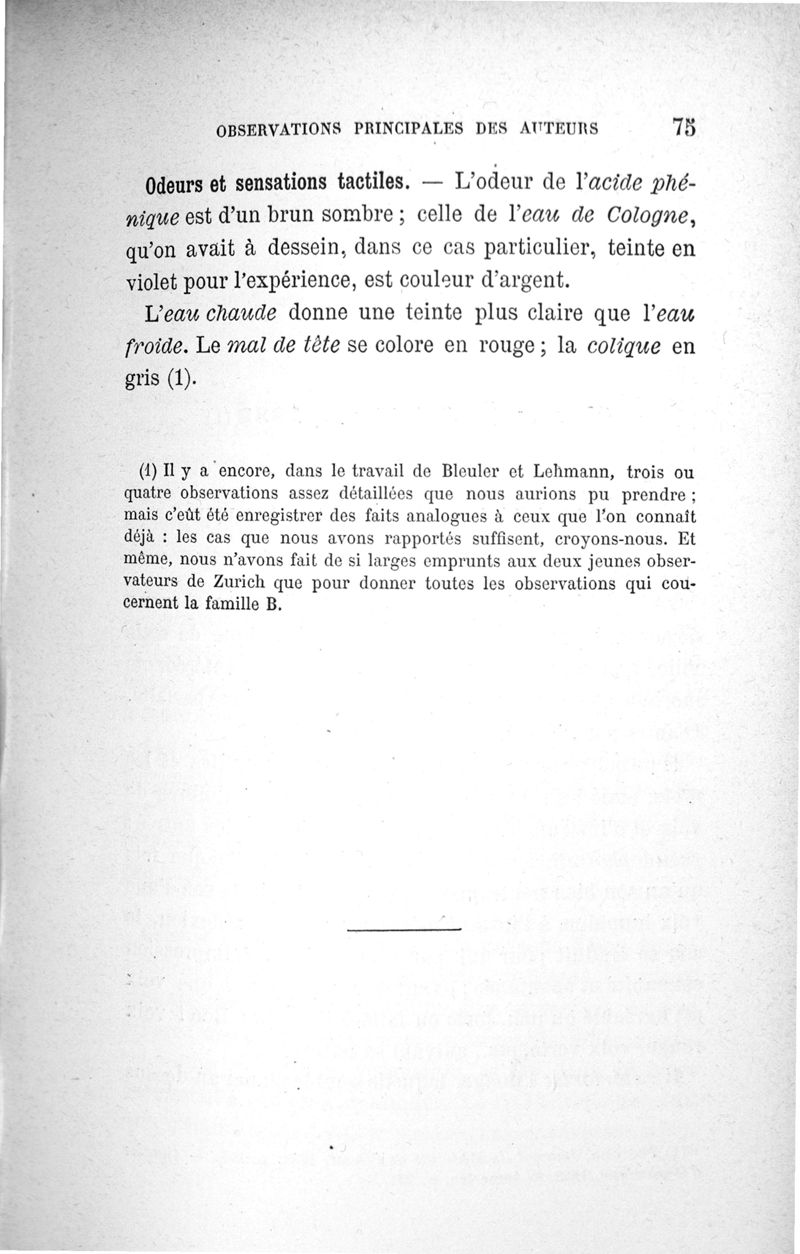 OBSERVATIONS PRINCIPALES DES AUTEURS 75

Odeurs et sensations tactiles. — L'odeur de l'acide phénique est d'un brun sombre ; celle de l'eau de Cologne, qu'on avait à dessein, dans ce cas particulier, teinte en violet pour l'expérience, est couleur d'argent.

L'eau chaude donne une teinte plus claire que l'eau froide. Le mal de tête se colore en rouge ; la colique en gris (1).

(1) Il y a encore, dans le travail de Bleuler et Lehmann, trois ou quatre observations assez détaillées que nous aurions pu prendre ; mais c'eût été enregistrer des faits analogues à ceux que l'on connaît déjà : les cas que nous avons rapportés suffisent, croyons-nous. Et même, nous n'avons fait de si larges emprunts aux deux jeunes observateurs de Zurich que pour donner toutes les observations qui concernent la famille B.